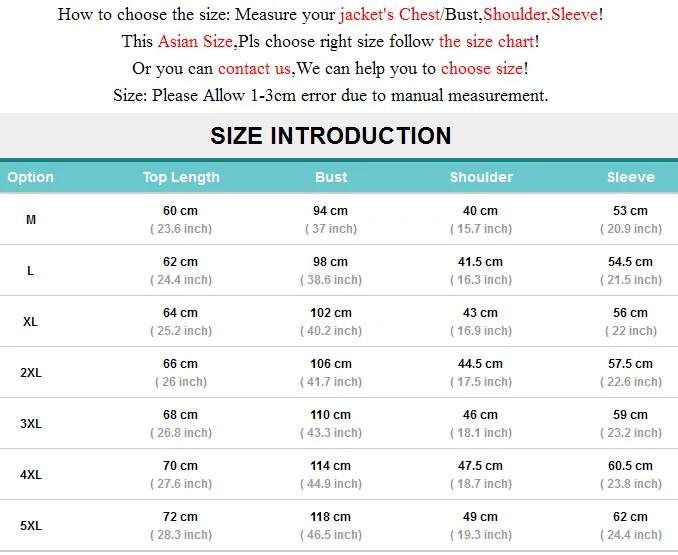 How to choose the size: Measure your jacket's Chest/Bust,Shoulder,Sleeve!

This Asian Size,Pls choose right size follow the size chart!

Or you can contact us,We can help you to choose size!

Size: Please Allow 1-3cm error due to manual measurement.

SIZE INTRODUCTION

| Option | Top Length | Bust | Shoulder | Sleeve |
|---|---|---|---|---|
| M | 60 cm ( 23.6 inch) | 94 cm ( 37 inch) | 40 cm ( 15.7 inch) | 53 cm ( 20.9 inch) |
| L | 62 cm ( 24.4 inch) | 98 cm ( 38.6 inch) | 41.5 cm ( 16.3 inch) | 54.5 cm ( 21.5 inch) |
| XL | 64 cm ( 25.2 inch) | 102 cm ( 40.2 inch) | 43 cm ( 16.9 inch) | 56 cm ( 22 inch) |
| 2XL | 66 cm ( 26 inch) | 106 cm ( 41.7 inch) | 44.5 cm ( 17.5 inch) | 57.5 cm ( 22.6 inch) |
| 3XL | 68 cm ( 26.8 inch) | 110 cm ( 43.3 inch) | 46 cm ( 18.1 inch) | 59 cm ( 23.2 inch) |
| 4XL | 70 cm ( 27.6 inch) | 114 cm ( 44.9 inch) | 47.5 cm ( 18.7 inch) | 60.5 cm ( 23.8 inch) |
| 5XL | 72 cm ( 28.3 inch) | 118 cm ( 46.5 inch) | 49 cm ( 19.3 inch) | 62 cm ( 24.4 inch) |